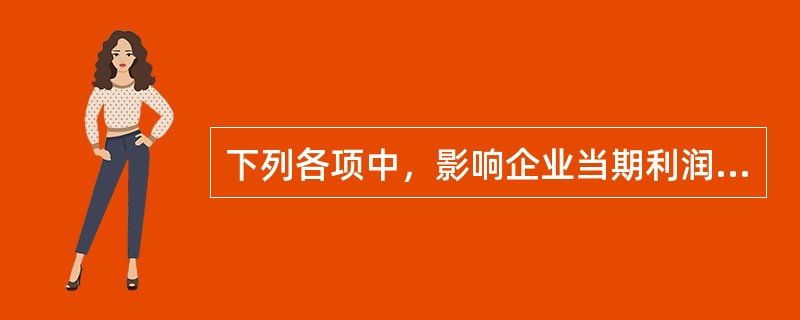 下列各项中，影响企业当期利润...